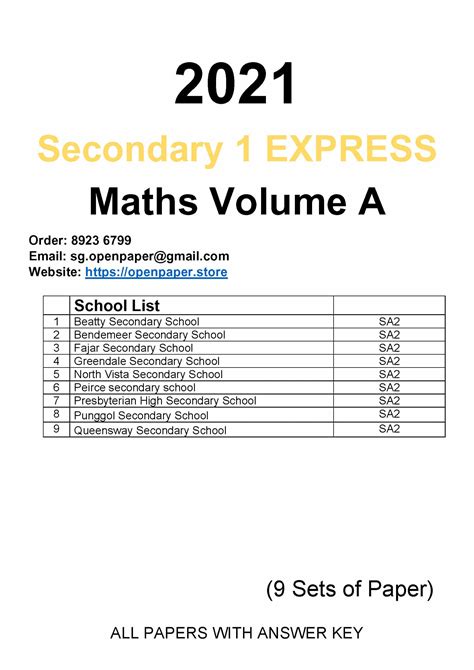 2021

Secondary 1 EXPRESS

Maths Volume A

Order: 8923 6799
Email: sg.openpaper@gmail.com
Website: https://openpaper.store

| | School List | |
|---|---|---|
| 1 | Beatty Secondary School | SA2 |
| 2 | Bendemeer Secondary School | SA2 |
| 3 | Fajar Secondary School | SA2 |
| 4 | Greendale Secondary School | SA2 |
| 5 | North Vista Secondary School | SA2 |
| 6 | Peirce secondary school | SA2 |
| 7 | Presbyterian High Secondary School | SA2 |
| 8 | Punggol Secondary School | SA2 |
| 9 | Queensway Secondary School | SA2 |

(9 Sets of Paper)

ALL PAPERS WITH ANSWER KEY